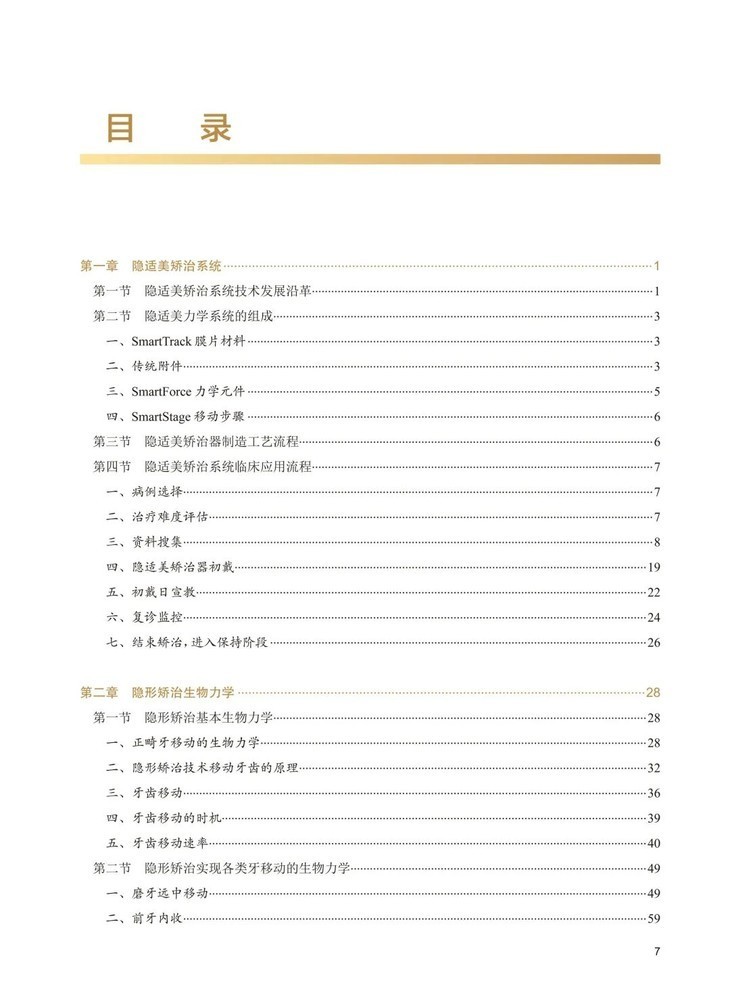 目　录

第一章　隐适美矫治系统……1
第一节　隐适美矫治系统技术发展沿革……1
第二节　隐适美力学系统的组成……3
一、SmartTrack 膜片材料……3
二、传统附件……3
三、SmartForce 力学元件……5
四、SmartStage 移动步骤……6
第三节　隐适美矫治器制造工艺流程……6
第四节　隐适美矫治系统临床应用流程……7
一、病例选择……7
二、治疗难度评估……7
三、资料搜集……8
四、隐适美矫治器初戴……19
五、初戴日宣教……22
六、复诊监控……24
七、结束矫治，进入保持阶段……26

第二章　隐形矫治生物力学……28
第一节　隐形矫治基本生物力学……28
一、正畸牙移动的生物力学……28
二、隐形矫治技术移动牙齿的原理……32
三、牙齿移动……36
四、牙齿移动的时机……39
五、牙齿移动速率……40
第二节　隐形矫治实现各类牙移动的生物力学……49
一、磨牙远中移动……49
二、前牙内收……59

7